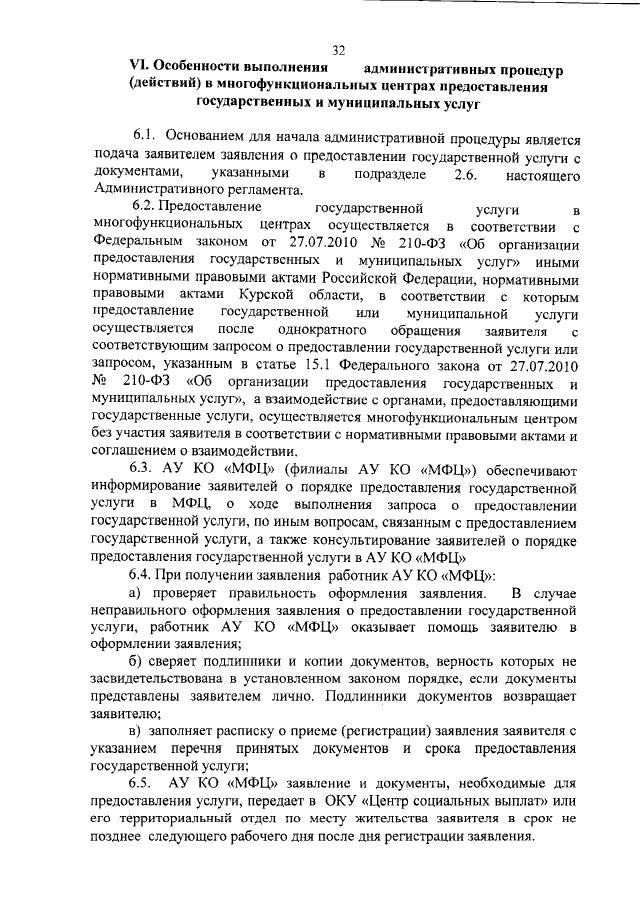 32

VI. Особенности выполнения административных процедур (действий) в многофункциональных центрах предоставления государственных и муниципальных услуг

6.1. Основанием для начала административной процедуры является подача заявителем заявления о предоставлении государственной услуги с документами, указанными в подразделе 2.6. настоящего Административного регламента.

6.2. Предоставление государственной услуги в многофункциональных центрах осуществляется в соответствии с Федеральным законом от 27.07.2010 № 210-ФЗ «Об организации предоставления государственных и муниципальных услуг» иными нормативными правовыми актами Российской Федерации, нормативными правовыми актами Курской области, в соответствии с которым предоставление государственной или муниципальной услуги осуществляется после однократного обращения заявителя с соответствующим запросом о предоставлении государственной услуги или запросом, указанным в статье 15.1 Федерального закона от 27.07.2010 № 210-ФЗ «Об организации предоставления государственных и муниципальных услуг», а взаимодействие с органами, предоставляющими государственные услуги, осуществляется многофункциональным центром без участия заявителя в соответствии с нормативными правовыми актами и соглашением о взаимодействии.

6.3. АУ КО «МФЦ» (филиалы АУ КО «МФЦ») обеспечивают информирование заявителей о порядке предоставления государственной услуги в МФЦ, о ходе выполнения запроса о предоставлении государственной услуги, по иным вопросам, связанным с предоставлением государственной услуги, а также консультирование заявителей о порядке предоставления государственной услуги в АУ КО «МФЦ»

6.4. При получении заявления работник АУ КО «МФЦ»:

а) проверяет правильность оформления заявления. В случае неправильного оформления заявления о предоставлении государственной услуги, работник АУ КО «МФЦ» оказывает помощь заявителю в оформлении заявления;

б) сверяет подлинники и копии документов, верность которых не засвидетельствована в установленном законом порядке, если документы представлены заявителем лично. Подлинники документов возвращает заявителю;

в) заполняет расписку о приеме (регистрации) заявления заявителя с указанием перечня принятых документов и срока предоставления государственной услуги;

6.5. АУ КО «МФЦ» заявление и документы, необходимые для предоставления услуги, передает в ОКУ «Центр социальных выплат» или его территориальный отдел по месту жительства заявителя в срок не позднее следующего рабочего дня после дня регистрации заявления.